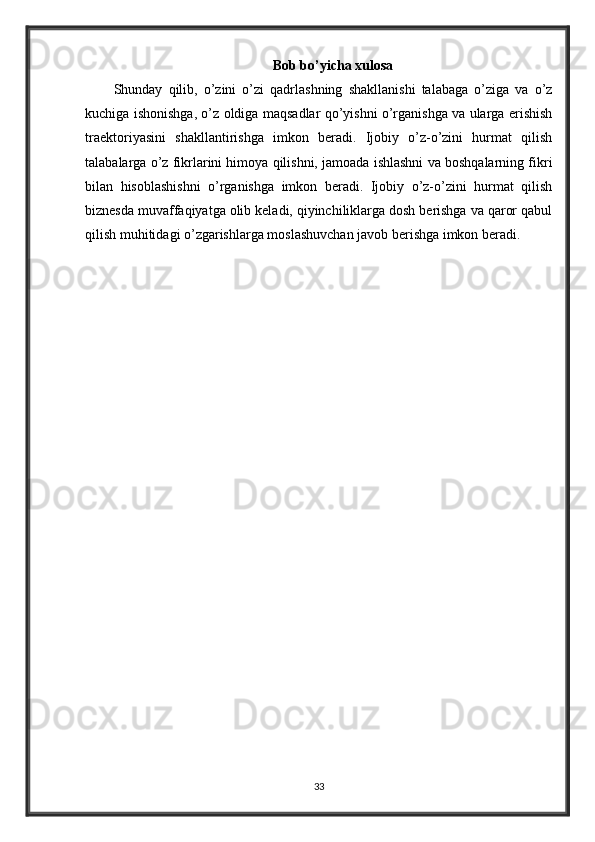 Bob bo'yicha xulosa

Shunday qilib, o'zini o'zi qadrlashning shakllanishi talabaga o'ziga va o'z kuchiga ishonishga, o'z oldiga maqsadlar qo'yishni o'rganishga va ularga erishish traektoriyasini shakllantirishga imkon beradi. Ijobiy o'z-o'zini hurmat qilish talabalarga o'z fikrlarini himoya qilishni, jamoada ishlashni va boshqalarning fikri bilan hisoblashishni o'rganishga imkon beradi. Ijobiy o'z-o'zini hurmat qilish biznesda muvaffaqiyatga olib keladi, qiyinchiliklarga dosh berishga va qaror qabul qilish muhitidagi o'zgarishlarga moslashuvchan javob berishga imkon beradi.

33

Docx.uz